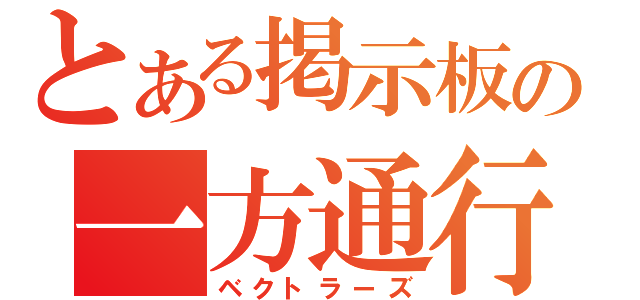 とある掲示板の
一方通行
ベクトラーズ